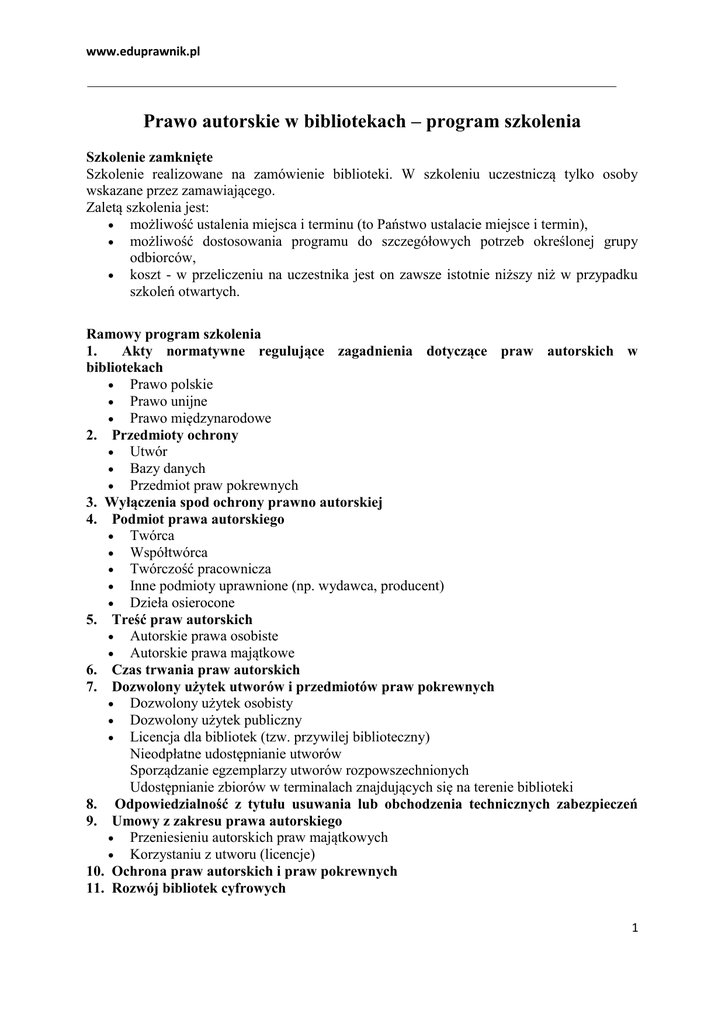 www.eduprawnik.pl

Prawo autorskie w bibliotekach – program szkolenia

Szkolenie zamknięte
Szkolenie realizowane na zamówienie biblioteki. W szkoleniu uczestniczą tylko osoby wskazane przez zamawiającego.
Zaletą szkolenia jest:
• możliwość ustalenia miejsca i terminu (to Państwo ustalacie miejsce i termin),
• możliwość dostosowania programu do szczegółowych potrzeb określonej grupy odbiorców,
• koszt - w przeliczeniu na uczestnika jest on zawsze istotnie niższy niż w przypadku szkoleń otwartych.

Ramowy program szkolenia
1. Akty normatywne regulujące zagadnienia dotyczące praw autorskich w bibliotekach
• Prawo polskie
• Prawo unijne
• Prawo międzynarodowe
2. Przedmioty ochrony
• Utwór
• Bazy danych
• Przedmiot praw pokrewnych
3. Wyłączenia spod ochrony prawno autorskiej
4. Podmiot prawa autorskiego
• Twórca
• Współtwórca
• Twórczość pracownicza
• Inne podmioty uprawnione (np. wydawca, producent)
• Dzieła osierocone
5. Treść praw autorskich
• Autorskie prawa osobiste
• Autorskie prawa majątkowe
6. Czas trwania praw autorskich
7. Dozwolony użytek utworów i przedmiotów praw pokrewnych
• Dozwolony użytek osobisty
• Dozwolony użytek publiczny
• Licencja dla bibliotek (tzw. przywilej biblioteczny)
Nieodpłatne udostępnianie utworów
Sporządzanie egzemplarzy utworów rozpowszechnionych
Udostępnianie zbiorów w terminalach znajdujących się na terenie biblioteki
8. Odpowiedzialność z tytułu usuwania lub obchodzenia technicznych zabezpieczeń
9. Umowy z zakresu prawa autorskiego
• Przeniesieniu autorskich praw majątkowych
• Korzystaniu z utworu (licencje)
10. Ochrona praw autorskich i praw pokrewnych
11. Rozwój bibliotek cyfrowych

1